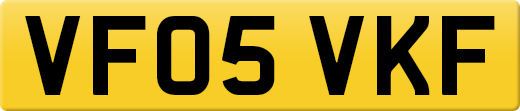 VF05 VKF